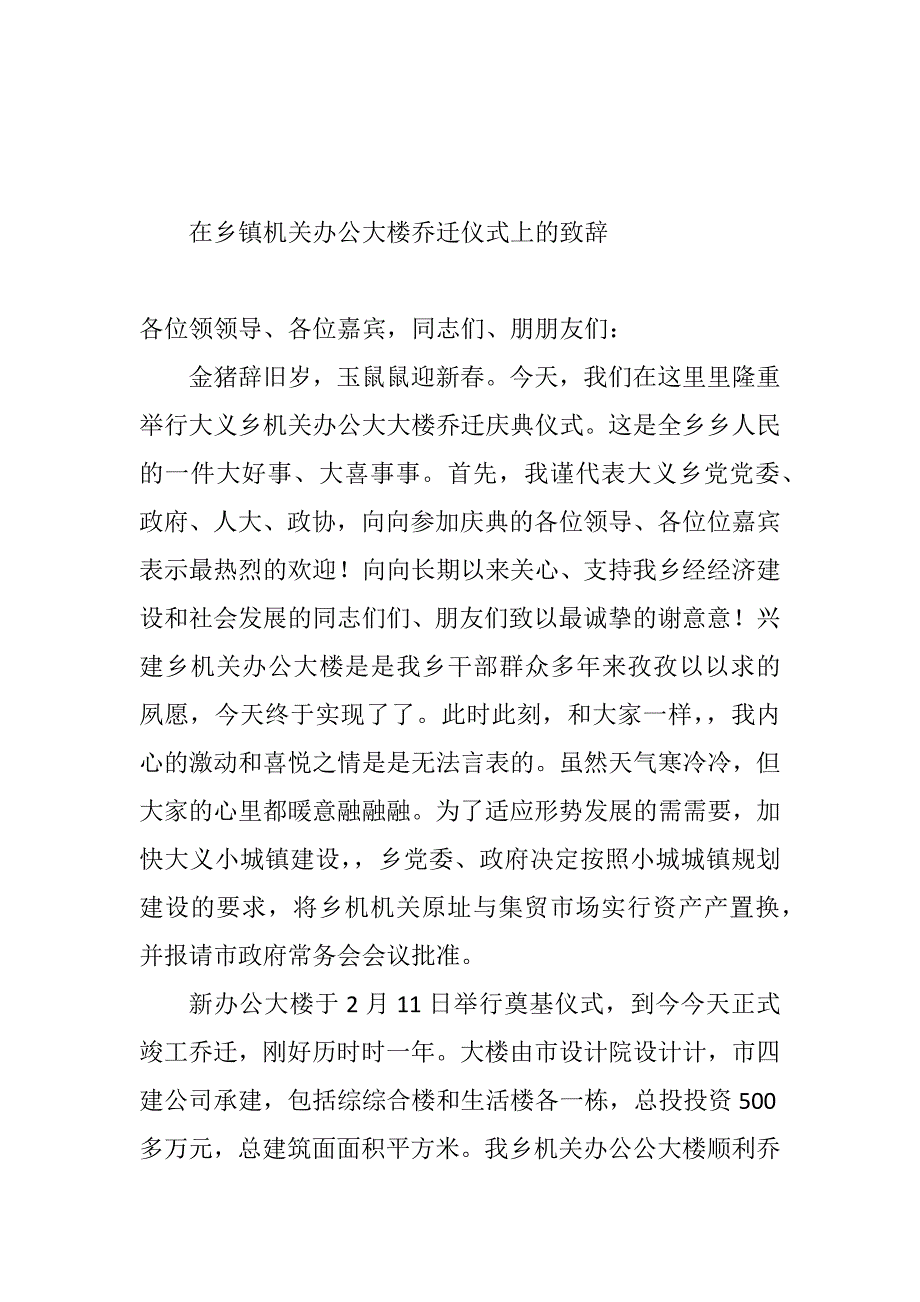 在乡镇机关办公大楼乔迁仪式上的致辞

各位领领导、各位嘉宾，同志们、朋朋友们：

金猪辞旧岁，玉鼠鼠迎新春。今天，我们在这里里隆重举行大义乡机关办公大大楼乔迁庆典仪式。这是全乡乡人民的一件大好事、大喜事事。首先，我谨代表大义乡党党委、政府、人大、政协，向向参加庆典的各位领导、各位位嘉宾表示最热烈的欢迎！向向长期以来关心、支持我乡经经济建设和社会发展的同志们们、朋友们致以最诚挚的谢意意！兴建乡机关办公大楼是是我乡干部群众多年来孜孜以以求的夙愿，今天终于实现了了。此时此刻，和大家一样，，我内心的激动和喜悦之情是是无法言表的。虽然天气寒冷冷，但大家的心里都暖意融融融。为了适应形势发展的需需要，加快大义小城镇建设，，乡党委、政府决定按照小城城镇规划建设的要求，将乡机机关原址与集贸市场实行资产产置换，并报请市政府常务会会议批准。

新办公大楼于 2 月 11 日举行奠基仪式，到今今天正式竣工乔迁，刚好历时时一年。大楼由市设计院设计计，市四建公司承建，包括综综合楼和生活楼各一栋，总投投资 500 多万元，总建筑面面积平方米。我乡机关办公公大楼顺利乔